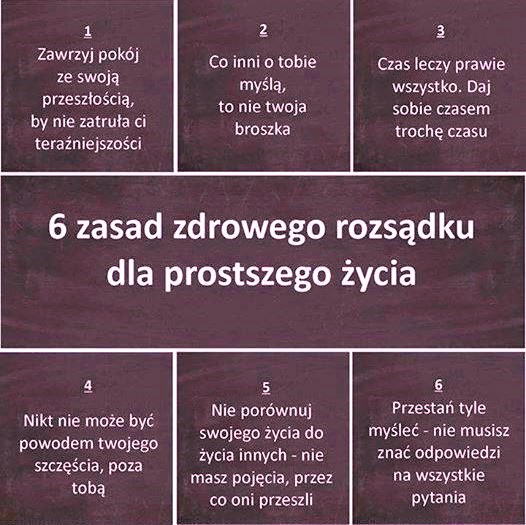 1
Zawrzyj pokój ze swoją przeszłością, by nie zatruła ci teraźniejszości

2
Co inni o tobie myślą, to nie twoja broszka

3
Czas leczy prawie wszystko. Daj sobie czasem trochę czasu

6 zasad zdrowego rozsądku dla prostszego życia

4
Nikt nie może być powodem twojego szczęścia, poza tobą

5
Nie porównuj swojego życia do życia innych - nie masz pojęcia, przez co oni przeszli

6
Przestań tyle myśleć - nie musisz znać odpowiedzi na wszystkie pytania